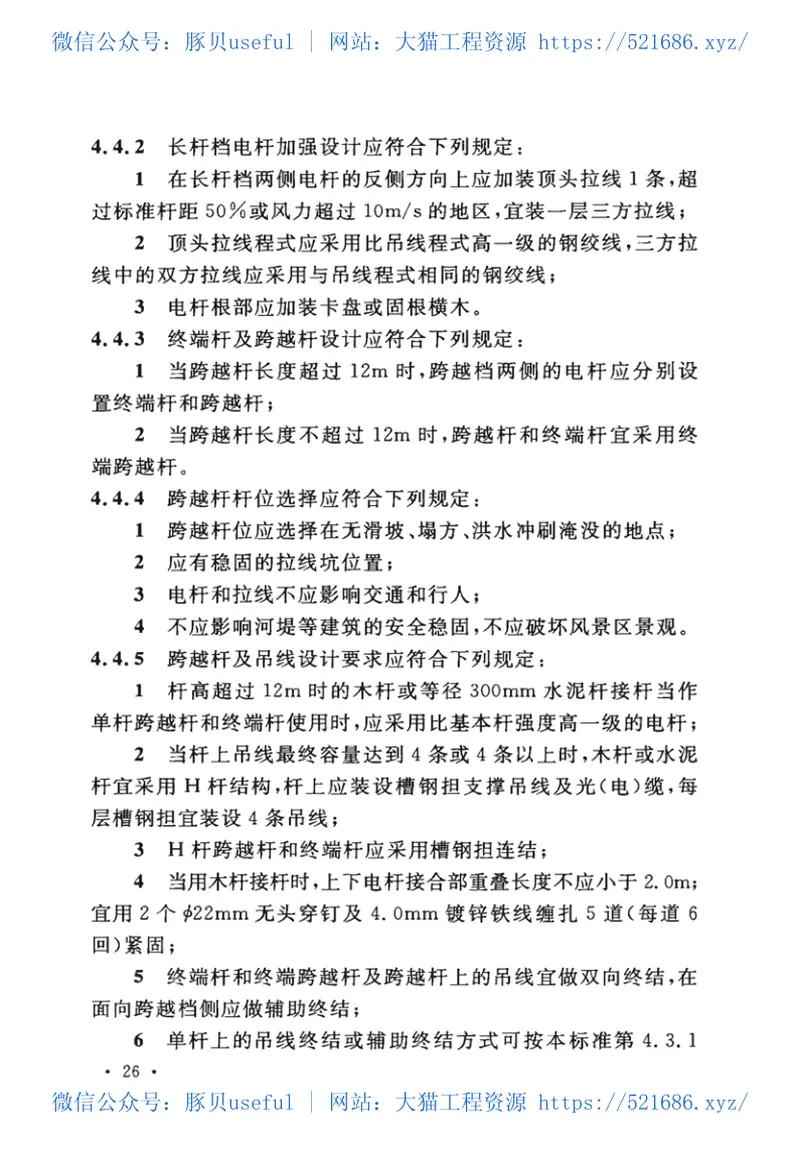 微信公众号：豚贝useful ｜ 网站：大猫工程资源 https://521686.xyz/

4.4.2 长杆档电杆加强设计应符合下列规定：

1 在长杆档两侧电杆的反侧方向上应加装顶头拉线1条，超过标准杆距50%或风力超过10m/s的地区，宜装一层三方拉线；

2 顶头拉线程式应采用比吊线程式高一级的钢绞线，三方拉线中的双方拉线应采用与吊线程式相同的钢绞线；

3 电杆根部应加装卡盘或固根横木。

4.4.3 终端杆及跨越杆设计应符合下列规定：

1 当跨越杆长度超过12m时，跨越档两侧的电杆应分别设置终端杆和跨越杆；

2 当跨越杆长度不超过12m时，跨越杆和终端杆宜采用终端跨越杆。

4.4.4 跨越杆杆位选择应符合下列规定：

1 跨越杆位应选择在无滑坡、塌方、洪水冲刷淹没的地点；

2 应有稳固的拉线坑位置；

3 电杆和拉线不应影响交通和行人；

4 不应影响河堤等建筑的安全稳固，不应破坏风景区景观。

4.4.5 跨越杆及吊线设计要求应符合下列规定：

1 杆高超过12m时的木杆或等径300mm水泥杆接杆当作单杆跨越杆和终端杆使用时，应采用比基本杆强度高一级的电杆；

2 当杆上吊线最终容量达到4条或4条以上时，木杆或水泥杆宜采用H杆结构，杆上应装设槽钢担支撑吊线及光(电)缆，每层槽钢担宜装设4条吊线；

3 H杆跨越杆和终端杆应采用槽钢担连结；

4 当用木杆接杆时，上下电杆接合部重叠长度不应小于2.0m；宜用2个$\phi$22mm无头穿钉及4.0mm镀锌铁线缠扎5道(每道6回)紧固；

5 终端杆和终端跨越杆及跨越杆上的吊线宜做双向终结，在面向跨越档侧应做辅助终结；

6 单杆上的吊线终结或辅助终结方式可按本标准第4.3.1

· 26 ·

微信公众号：豚贝useful ｜ 网站：大猫工程资源 https://521686.xyz/